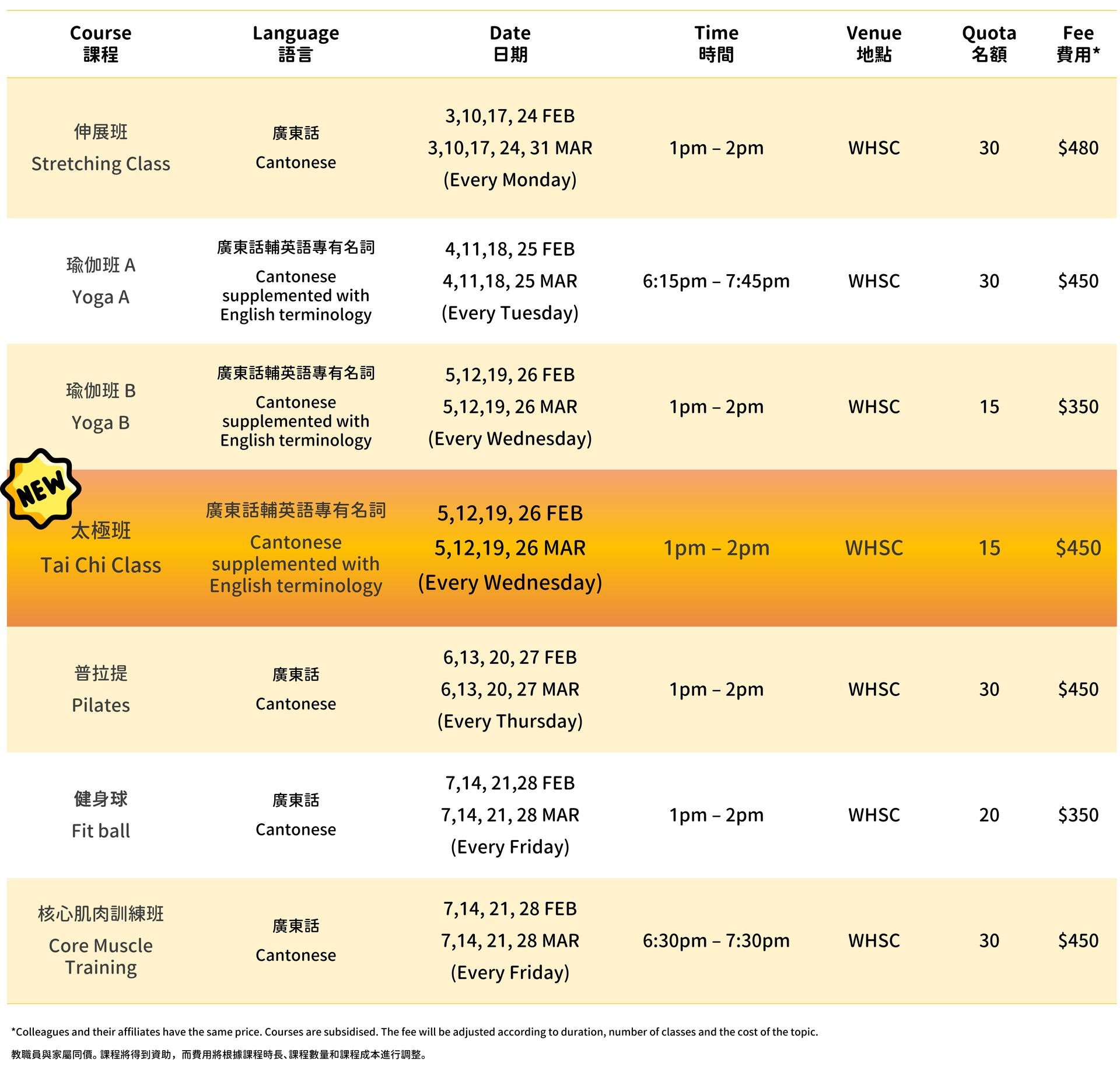 | Course 課程 | Language 語言 | Date 日期 | Time 時間 | Venue 地點 | Quota 名額 | Fee 費用* |
|---|---|---|---|---|---|---|
| 伸展班 Stretching Class | 廣東話 Cantonese | 3,10,17, 24 FEB 3,10,17, 24, 31 MAR (Every Monday) | 1pm – 2pm | WHSC | 30 | $480 |
| 瑜伽班 A Yoga A | 廣東話輔英語專有名詞 Cantonese supplemented with English terminology | 4,11,18, 25 FEB 4,11,18, 25 MAR (Every Tuesday) | 6:15pm – 7:45pm | WHSC | 30 | $450 |
| 瑜伽班 B Yoga B | 廣東話輔英語專有名詞 Cantonese supplemented with English terminology | 5,12,19, 26 FEB 5,12,19, 26 MAR (Every Wednesday) | 1pm – 2pm | WHSC | 15 | $350 |
| NEW 太極班 Tai Chi Class | 廣東話輔英語專有名詞 Cantonese supplemented with English terminology | 5,12,19, 26 FEB 5,12,19, 26 MAR (Every Wednesday) | 1pm – 2pm | WHSC | 15 | $450 |
| 普拉提 Pilates | 廣東話 Cantonese | 6,13, 20, 27 FEB 6,13, 20, 27 MAR (Every Thursday) | 1pm – 2pm | WHSC | 30 | $450 |
| 健身球 Fit ball | 廣東話 Cantonese | 7,14, 21,28 FEB 7,14, 21, 28 MAR (Every Friday) | 1pm – 2pm | WHSC | 20 | $350 |
| 核心肌肉訓練班 Core Muscle Training | 廣東話 Cantonese | 7,14, 21, 28 FEB 7,14, 21, 28 MAR (Every Friday) | 6:30pm – 7:30pm | WHSC | 30 | $450 |

*Colleagues and their affiliates have the same price. Courses are subsidised. The fee will be adjusted according to duration, number of classes and the cost of the topic.

教職員與家屬同價。課程將得到資助，而費用將根據課程時長、課程數量和課程成本進行調整。